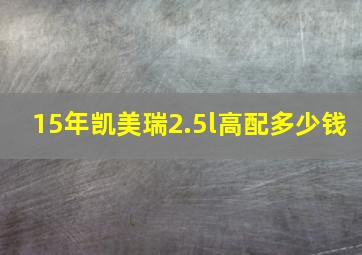 15年凯美瑞2.5l高配多少钱